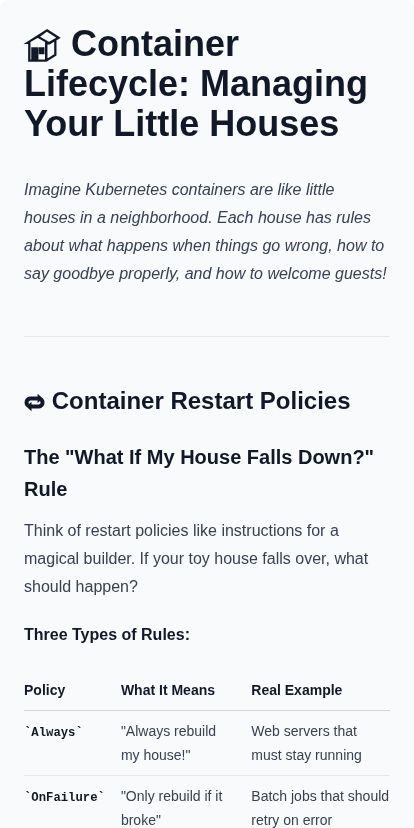 Container Lifecycle: Managing Your Little Houses

Imagine Kubernetes containers are like little houses in a neighborhood. Each house has rules about what happens when things go wrong, how to say goodbye properly, and how to welcome guests!

Container Restart Policies

The "What If My House Falls Down?" Rule

Think of restart policies like instructions for a magical builder. If your toy house falls over, what should happen?

Three Types of Rules:

| Policy | What It Means | Real Example |
|---|---|---|
| `Always` | "Always rebuild my house!" | Web servers that must stay running |
| `OnFailure` | "Only rebuild if it broke" | Batch jobs that should retry on error |